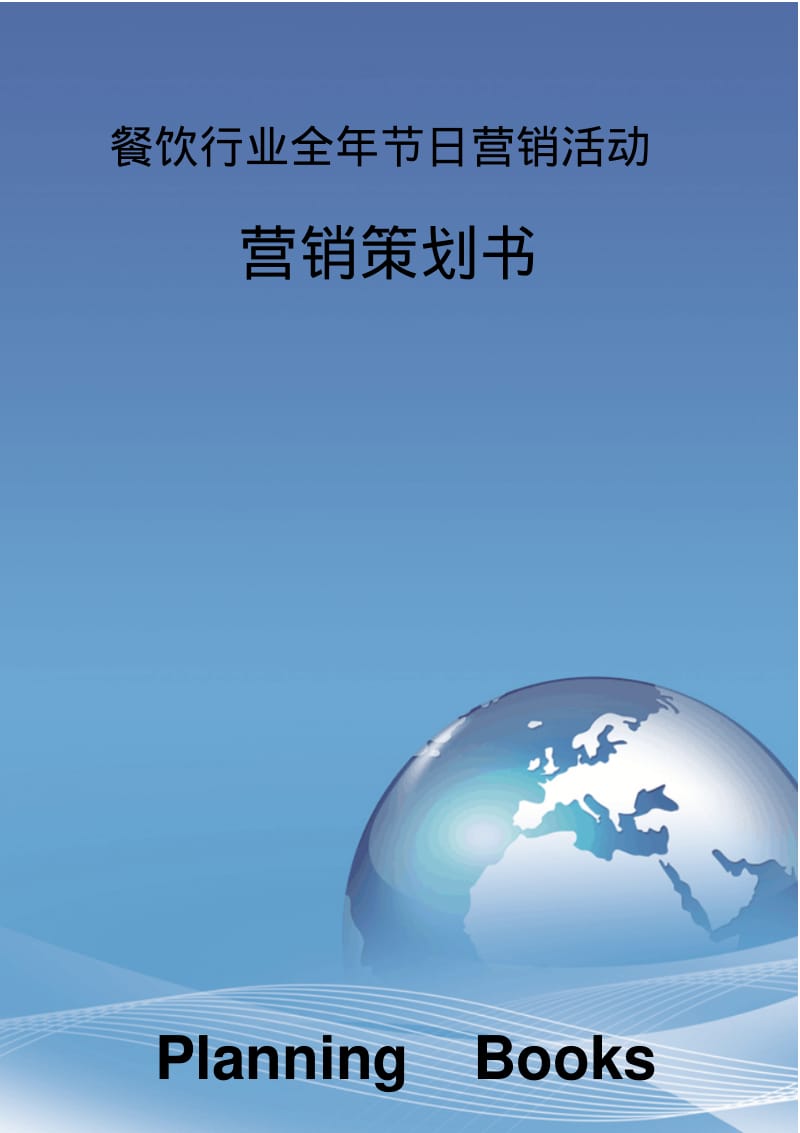 餐饮行业全年节日营销活动

营销策划书

Planning Books